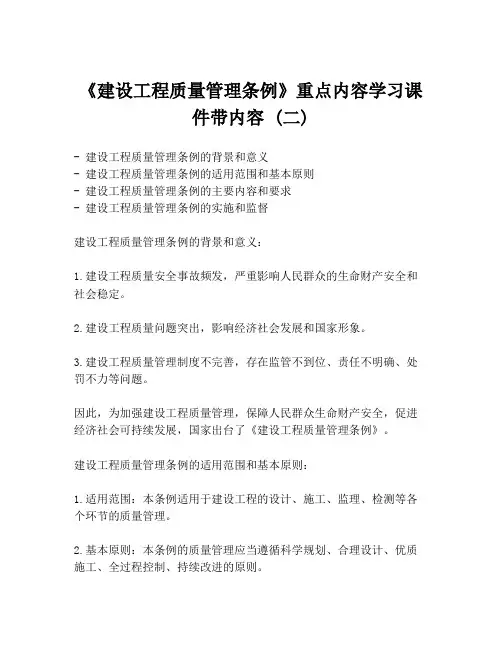 《建设工程质量管理条例》重点内容学习课件带内容（二）

- 建设工程质量管理条例的背景和意义
- 建设工程质量管理条例的适用范围和基本原则
- 建设工程质量管理条例的主要内容和要求
- 建设工程质量管理条例的实施和监督

建设工程质量管理条例的背景和意义：

1.建设工程质量安全事故频发，严重影响人民群众的生命财产安全和社会稳定。

2.建设工程质量问题突出，影响经济社会发展和国家形象。

3.建设工程质量管理制度不完善，存在监管不到位、责任不明确、处罚不力等问题。

因此，为加强建设工程质量管理，保障人民群众生命财产安全，促进经济社会可持续发展，国家出台了《建设工程质量管理条例》。

建设工程质量管理条例的适用范围和基本原则：

1.适用范围：本条例适用于建设工程的设计、施工、监理、检测等各个环节的质量管理。

2.基本原则：本条例的质量管理应当遵循科学规划、合理设计、优质施工、全过程控制、持续改进的原则。